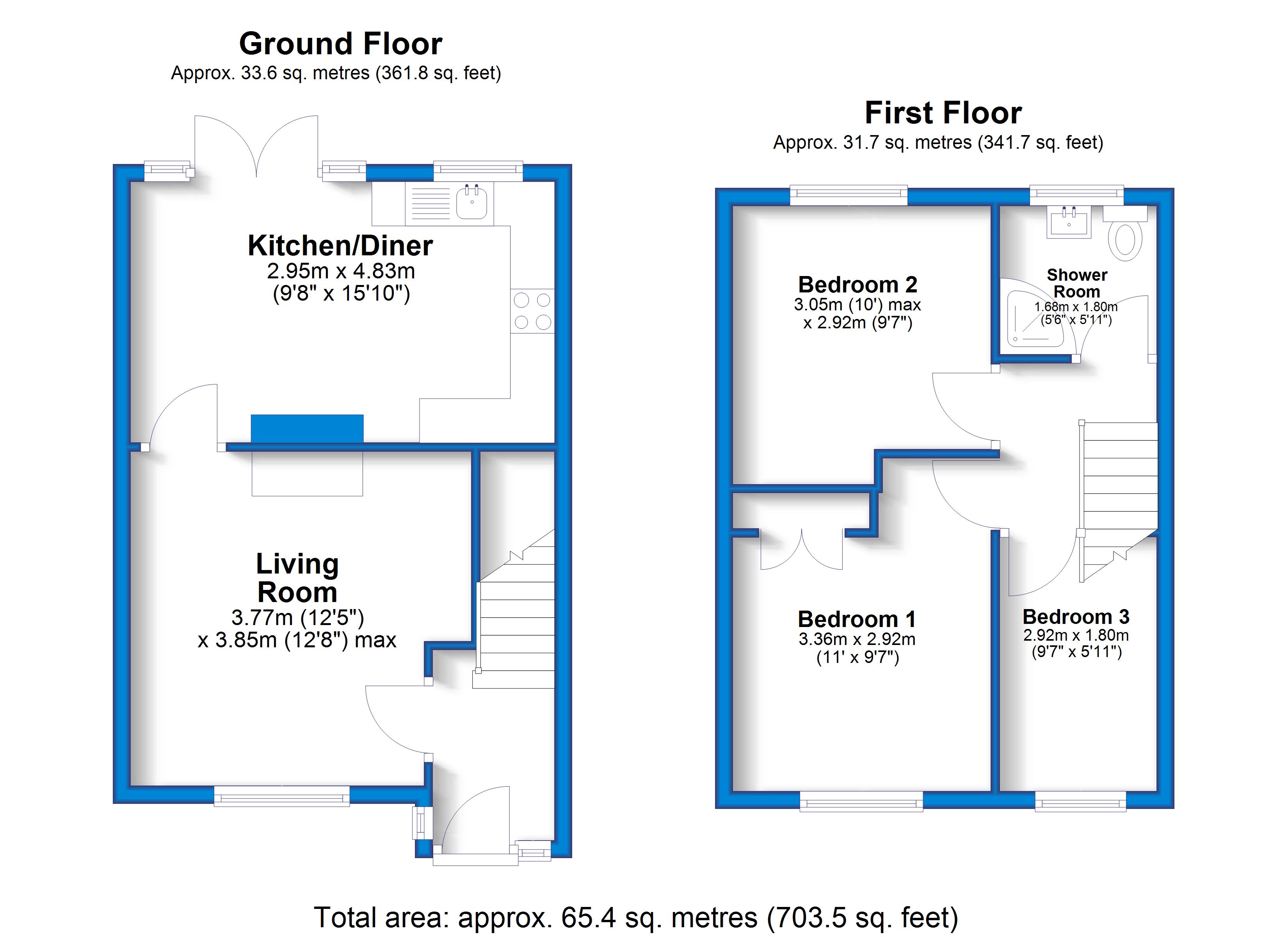 Ground Floor
Approx. 33.6 sq. metres (361.8 sq. feet)

Kitchen/Diner
2.95m x 4.83m
(9'8" x 15'10")

Living Room
3.77m (12'5")
x 3.85m (12'8") max

First Floor
Approx. 31.7 sq. metres (341.7 sq. feet)

Bedroom 2
3.05m (10') max
x 2.92m (9'7")

Shower Room
1.68m x 1.80m
(5'6" x 5'11")

Bedroom 1
3.36m x 2.92m
(11' x 9'7")

Bedroom 3
2.92m x 1.80m
(9'7" x 5'11")

Total area: approx. 65.4 sq. metres (703.5 sq. feet)